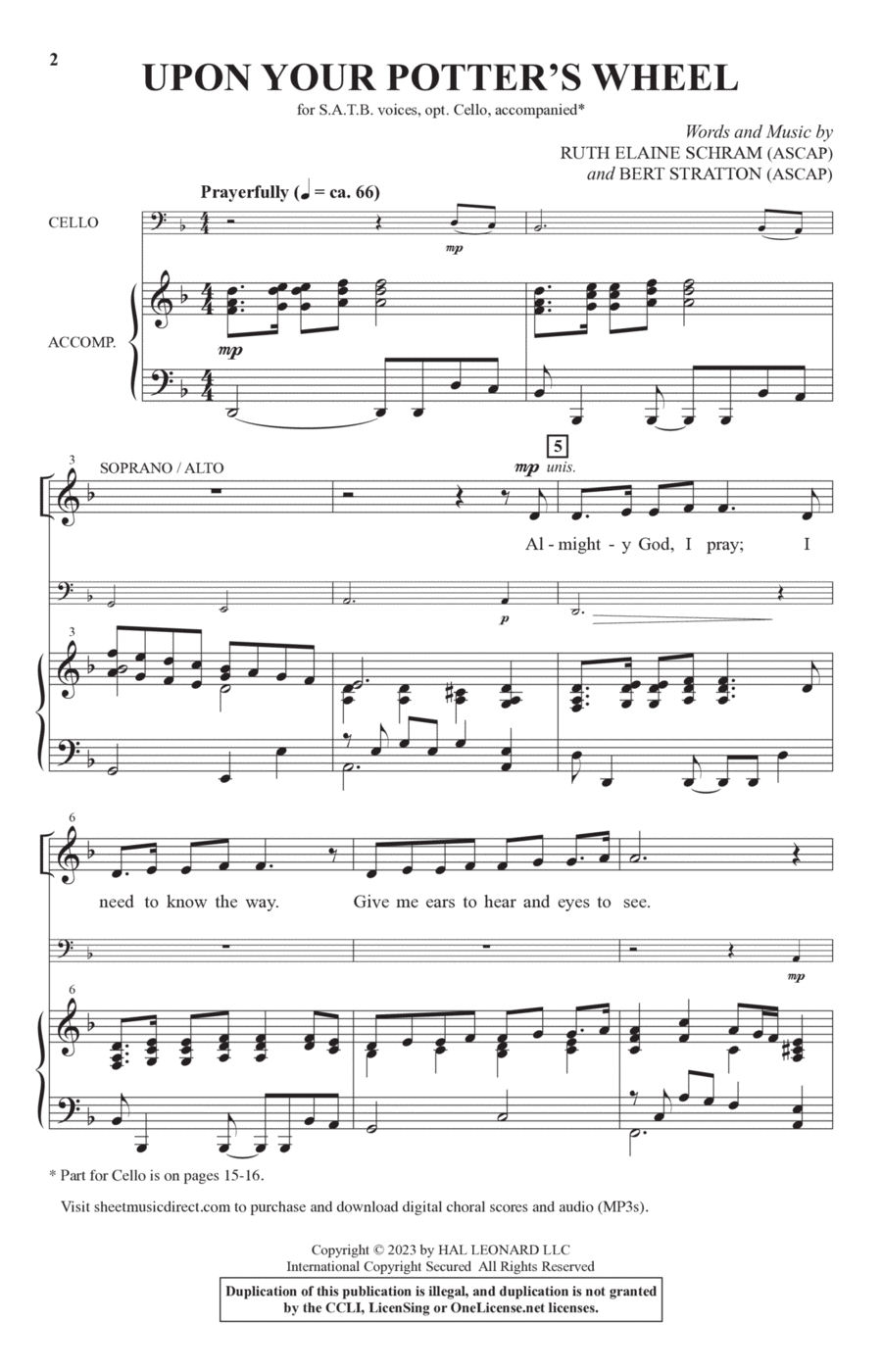 2

UPON YOUR POTTER'S WHEEL

for S.A.T.B. voices, opt. Cello, accompanied*

Words and Music by
RUTH ELAINE SCHRAM (ASCAP)
and BERT STRATTON (ASCAP)

Prayerfully (♩ = ca. 66)

CELLO

mp

ACCOMP.

mp

3

SOPRANO / ALTO

5

mp unis.

Al - might - y God, I pray; I

p

3

6

need to know the way. Give me ears to hear and eyes to see.

mp

6

* Part for Cello is on pages 15-16.

Visit sheetmusicdirect.com to purchase and download digital choral scores and audio (MP3s).

Copyright © 2023 by HAL LEONARD LLC
International Copyright Secured All Rights Reserved

Duplication of this publication is illegal, and duplication is not granted by the CCLI, LicenSing or OneLicense.net licenses.